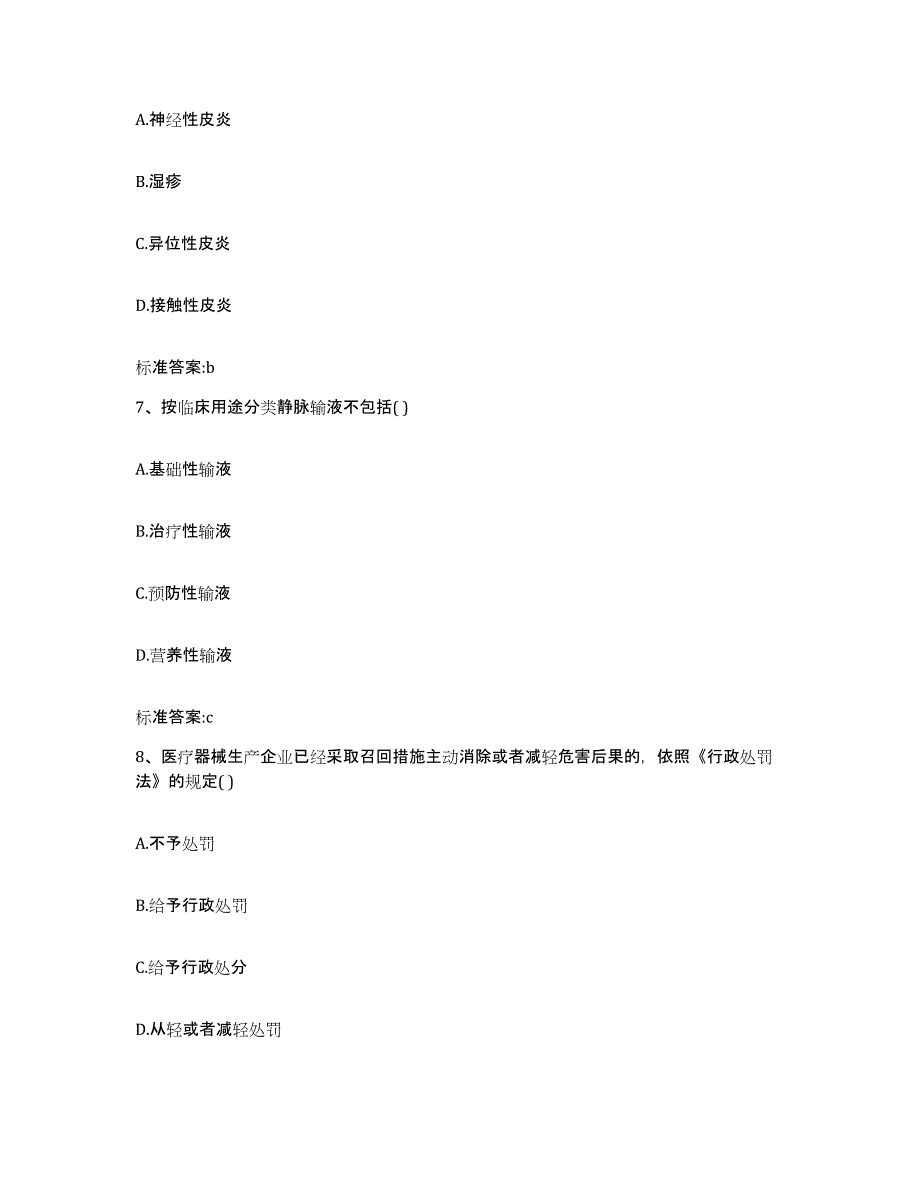 A.神经性皮炎

B.湿疹

C.异位性皮炎

D.接触性皮炎

标准答案:b

7、按临床用途分类静脉输液不包括( )

A.基础性输液

B.治疗性输液

C.预防性输液

D.营养性输液

标准答案:c

8、医疗器械生产企业已经采取召回措施主动消除或者减轻危害后果的，依照《行政处罚法》的规定( )

A.不予处罚

B.给予行政处罚

C.给予行政处分

D.从轻或者减轻处罚